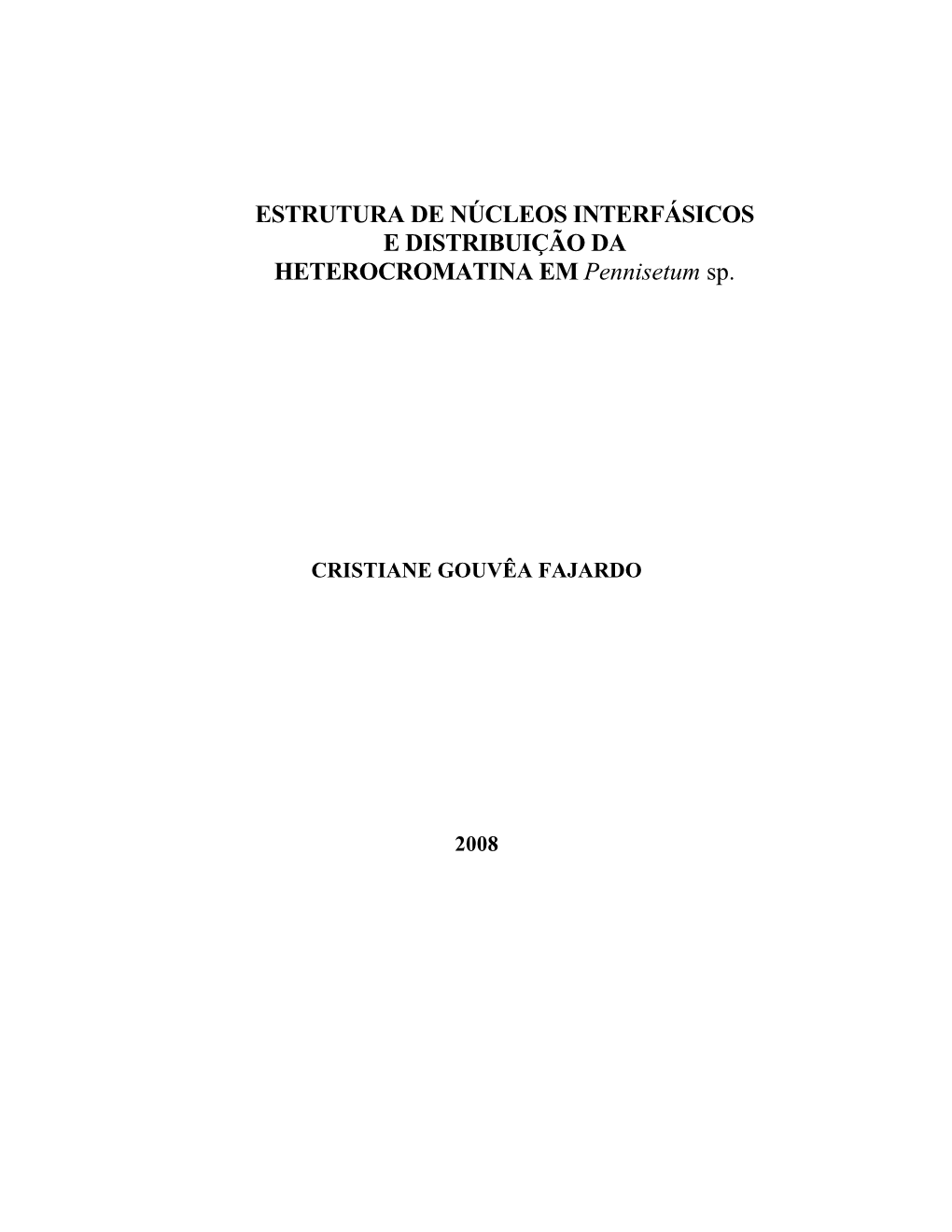 ESTRUTURA DE NÚCLEOS INTERFÁSICOS
E DISTRIBUIÇÃO DA
HETEROCROMATINA EM Pennisetum sp.

CRISTIANE GOUVÊA FAJARDO

2008